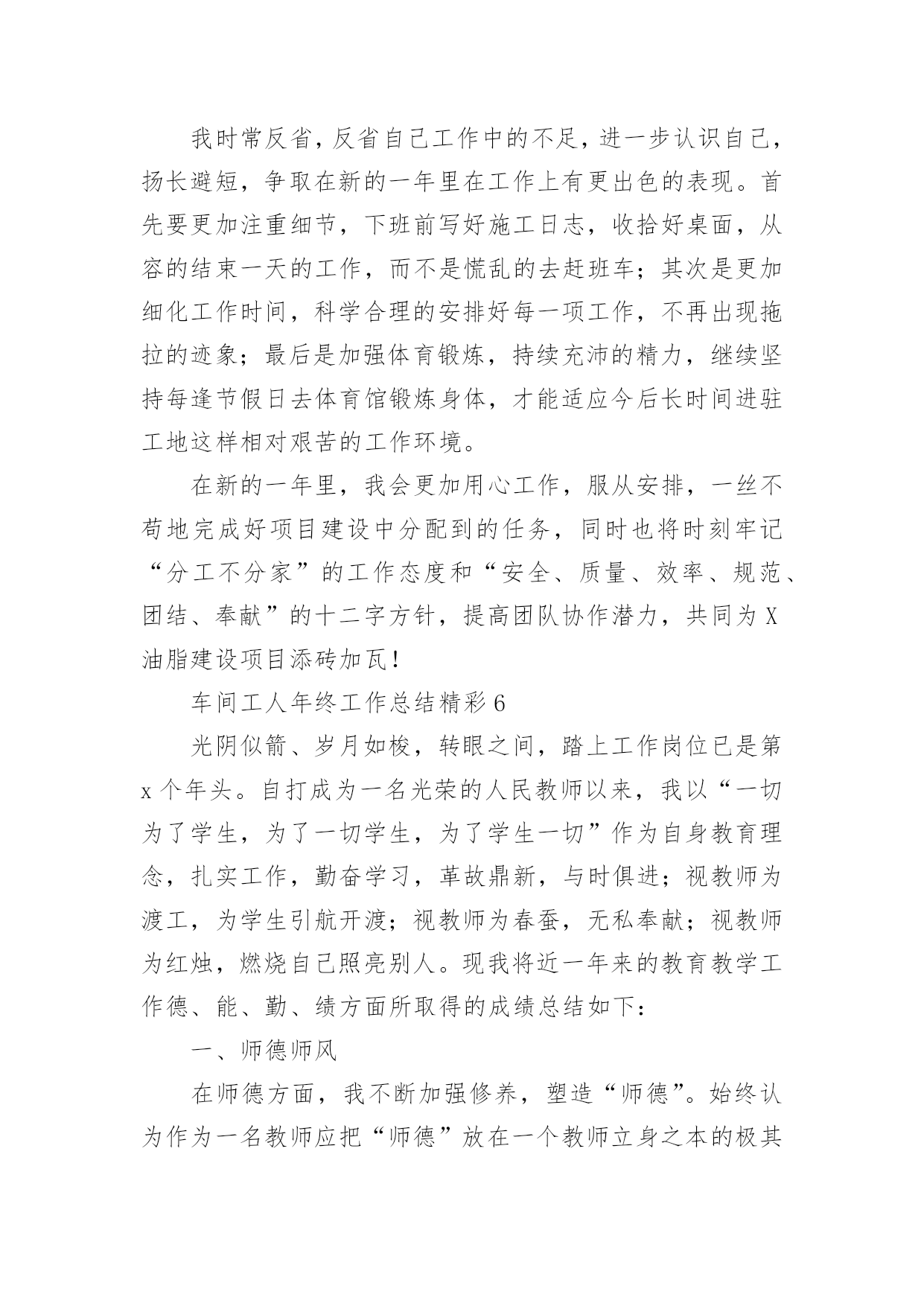 我时常反省，反省自己工作中的不足，进一步认识自己，扬长避短，争取在新的一年里在工作上有更出色的表现。首先要更加注重细节，下班前写好施工日志，收拾好桌面，从容的结束一天的工作，而不是慌乱的去赶班车；其次是更加细化工作时间，科学合理的安排好每一项工作，不再出现拖拉的迹象；最后是加强体育锻炼，持续充沛的精力，继续坚持每逢节假日去体育馆锻炼身体，才能适应今后长时间进驻工地这样相对艰苦的工作环境。

在新的一年里，我会更加用心工作，服从安排，一丝不苟地完成好项目建设中分配到的任务，同时也将时刻牢记“分工不分家”的工作态度和“安全、质量、效率、规范、团结、奉献”的十二字方针，提高团队协作潜力，共同为X油脂建设项目添砖加瓦！

车间工人年终工作总结精彩6

光阴似箭、岁月如梭，转眼之间，踏上工作岗位已是第x个年头。自打成为一名光荣的人民教师以来，我以“一切为了学生，为了一切学生，为了学生一切”作为自身教育理念，扎实工作，勤奋学习，革故鼎新，与时俱进；视教师为渡工，为学生引航开渡；视教师为春蚕，无私奉献；视教师为红烛，燃烧自己照亮别人。现我将近一年来的教育教学工作德、能、勤、绩方面所取得的成绩总结如下：

一、师德师风

在师德方面，我不断加强修养，塑造“师德”。始终认为作为一名教师应把“师德”放在一个教师立身之本的极其